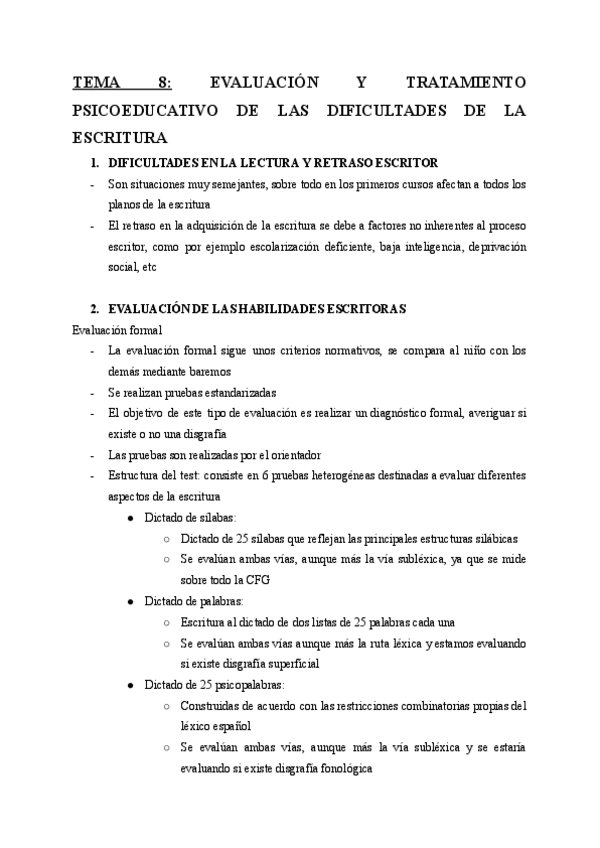 TEMA 8: EVALUACIÓN Y TRATAMIENTO PSICOEDUCATIVO DE LAS DIFICULTADES DE LA ESCRITURA

1. DIFICULTADES EN LA LECTURA Y RETRASO ESCRITOR

- Son situaciones muy semejantes, sobre todo en los primeros cursos afectan a todos los planos de la escritura
- El retraso en la adquisición de la escritura se debe a factores no inherentes al proceso escritor, como por ejemplo escolarización deficiente, baja inteligencia, deprivación social, etc

2. EVALUACIÓN DE LAS HABILIDADES ESCRITORAS

Evaluación formal

- La evaluación formal sigue unos criterios normativos, se compara al niño con los demás mediante baremos
- Se realizan pruebas estandarizadas
- El objetivo de este tipo de evaluación es realizar un diagnóstico formal, averiguar si existe o no una disgrafía
- Las pruebas son realizadas por el orientador
- Estructura del test: consiste en 6 pruebas heterogéneas destinadas a evaluar diferentes aspectos de la escritura
  ● Dictado de sílabas:
    ○ Dictado de 25 sílabas que reflejan las principales estructuras silábicas
    ○ Se evalúan ambas vías, aunque más la vía subléxica, ya que se mide sobre todo la CFG
  ● Dictado de palabras:
    ○ Escritura al dictado de dos listas de 25 palabras cada una
    ○ Se evalúan ambas vías aunque más la ruta léxica y estamos evaluando si existe disgrafía superficial
  ● Dictado de 25 psicopalabras:
    ○ Construidas de acuerdo con las restricciones combinatorias propias del léxico español
    ○ Se evalúan ambas vías, aunque más la vía subléxica y se estaría evaluando si existe disgrafía fonológica